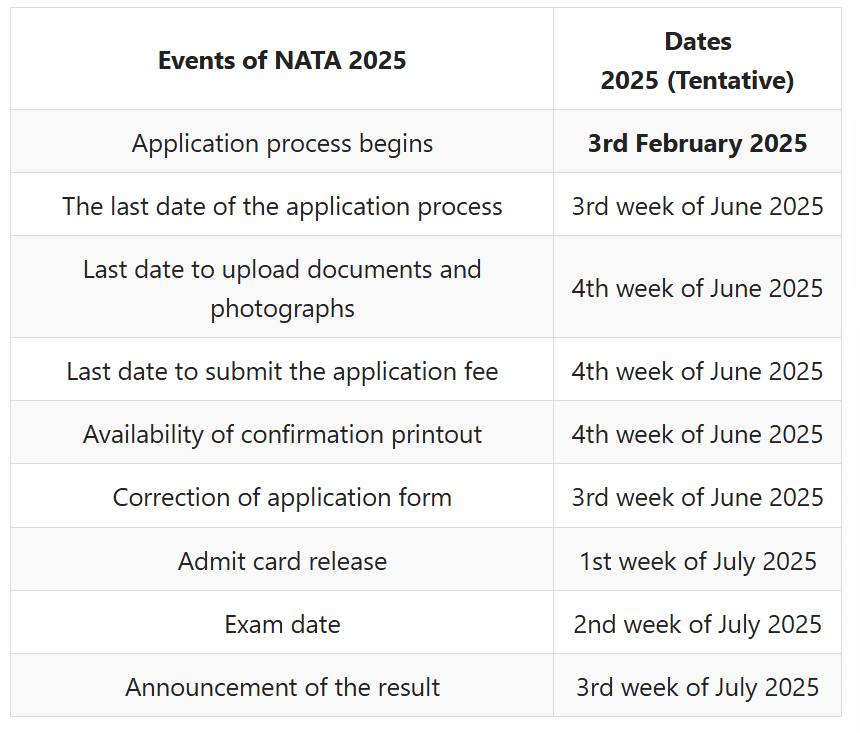 | Events of NATA 2025 | Dates 2025 (Tentative) |
|---|---|
| Application process begins | 3rd February 2025 |
| The last date of the application process | 3rd week of June 2025 |
| Last date to upload documents and photographs | 4th week of June 2025 |
| Last date to submit the application fee | 4th week of June 2025 |
| Availability of confirmation printout | 4th week of June 2025 |
| Correction of application form | 3rd week of June 2025 |
| Admit card release | 1st week of July 2025 |
| Exam date | 2nd week of July 2025 |
| Announcement of the result | 3rd week of July 2025 |